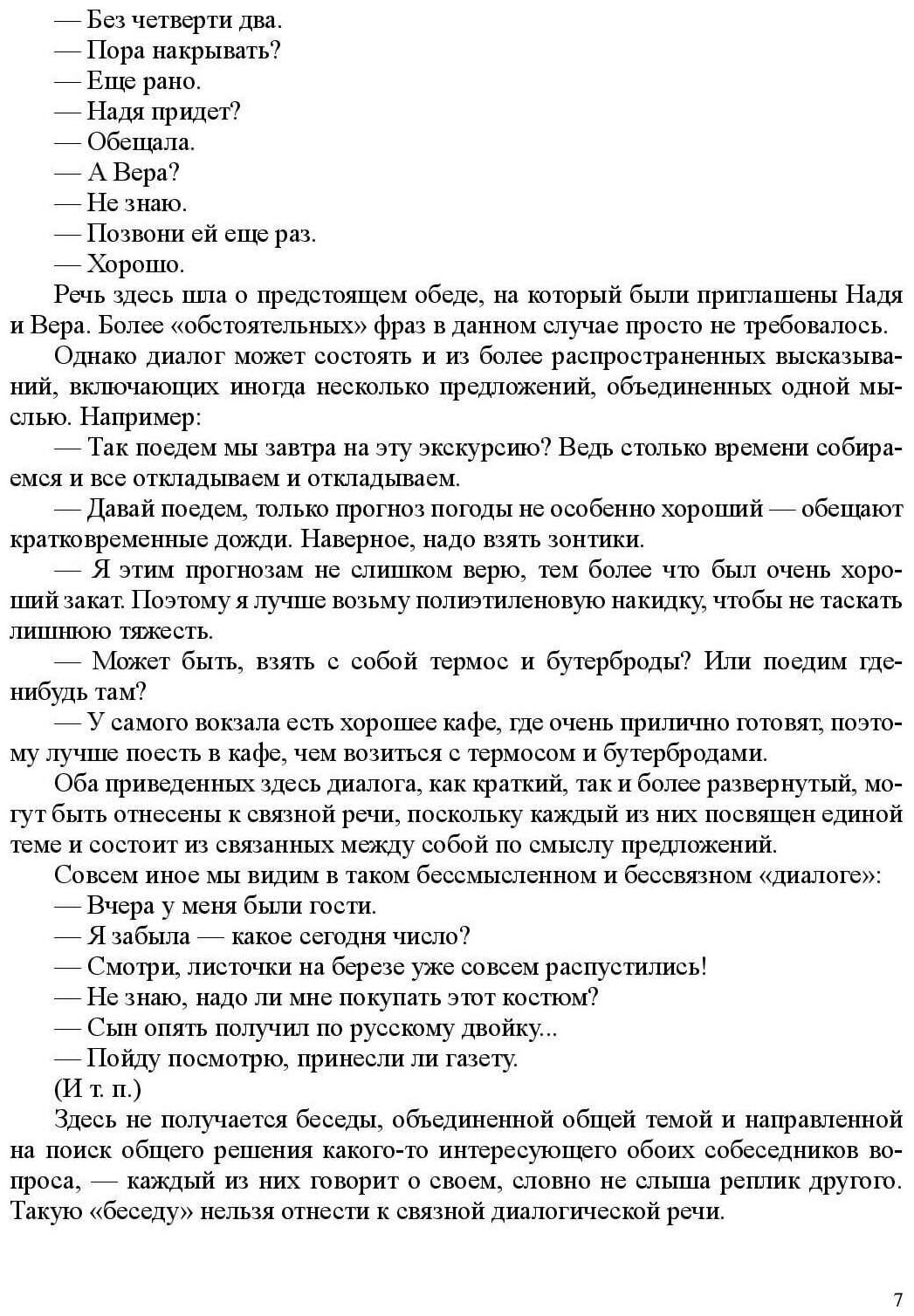 — Без четверти два.
— Пора накрывать?
— Еще рано.
— Надя придет?
— Обещала.
— А Вера?
— Не знаю.
— Позвони ей еще раз.
— Хорошо.
Речь здесь шла о предстоящем обеде, на который были приглашены Надя и Вера. Более «обстоятельных» фраз в данном случае просто не требовалось.
Однако диалог может состоять и из более распространенных высказываний, включающих иногда несколько предложений, объединенных одной мыслью. Например:
— Так поедем мы завтра на эту экскурсию? Ведь столько времени собираемся и все откладываем и откладываем.
— Давай поедем, только прогноз погоды не особенно хороший — обещают кратковременные дожди. Наверное, надо взять зонтики.
— Я этим прогнозам не слишком верю, тем более что был очень хороший закат. Поэтому я лучше возьму полиэтиленовую накидку, чтобы не таскать лишнюю тяжесть.
— Может быть, взять с собой термос и бутерброды? Или поедим где-нибудь там?
— У самого вокзала есть хорошее кафе, где очень прилично готовят, поэтому лучше поесть в кафе, чем возиться с термосом и бутербродами.
Оба приведенных здесь диалога, как краткий, так и более развернутый, могут быть отнесены к связной речи, поскольку каждый из них посвящен единой теме и состоит из связанных между собой по смыслу предложений.
Совсем иное мы видим в таком бессмысленном и бессвязном «диалоге»:
— Вчера у меня были гости.
— Я забыла — какое сегодня число?
— Смотри, листочки на березе уже совсем распустились!
— Не знаю, надо ли мне покупать этот костюм?
— Сын опять получил по русскому двойку...
— Пойду посмотрю, принесли ли газету.
(И т. п.)
Здесь не получается беседы, объединенной общей темой и направленной на поиск общего решения какого-то интересующего обоих собеседников вопроса, — каждый из них говорит о своем, словно не слыша реплик другого. Такую «беседу» нельзя отнести к связной диалогической речи.

7